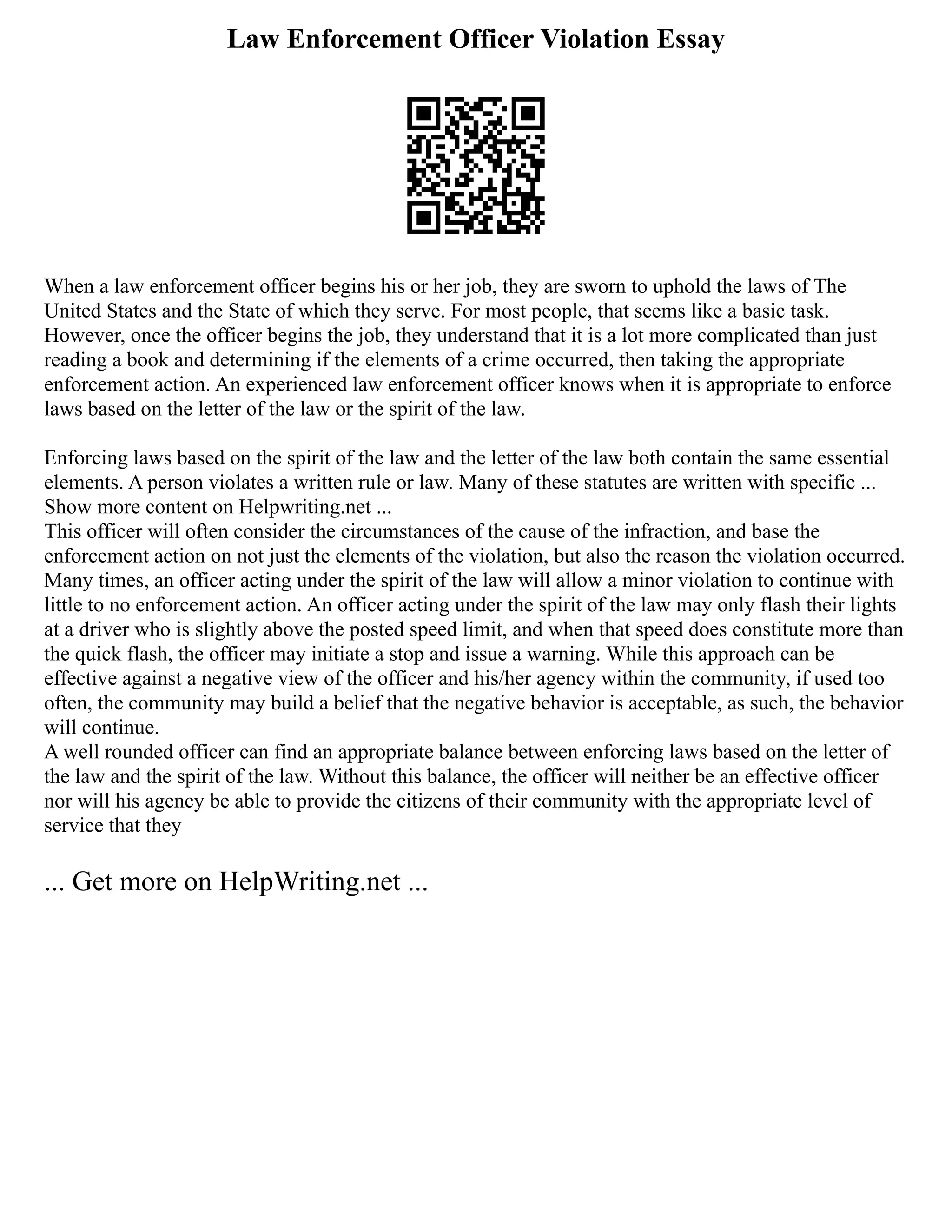 Law Enforcement Officer Violation Essay

When a law enforcement officer begins his or her job, they are sworn to uphold the laws of The United States and the State of which they serve. For most people, that seems like a basic task. However, once the officer begins the job, they understand that it is a lot more complicated than just reading a book and determining if the elements of a crime occurred, then taking the appropriate enforcement action. An experienced law enforcement officer knows when it is appropriate to enforce laws based on the letter of the law or the spirit of the law.

Enforcing laws based on the spirit of the law and the letter of the law both contain the same essential elements. A person violates a written rule or law. Many of these statutes are written with specific ...
Show more content on Helpwriting.net ...
This officer will often consider the circumstances of the cause of the infraction, and base the enforcement action on not just the elements of the violation, but also the reason the violation occurred. Many times, an officer acting under the spirit of the law will allow a minor violation to continue with little to no enforcement action. An officer acting under the spirit of the law may only flash their lights at a driver who is slightly above the posted speed limit, and when that speed does constitute more than the quick flash, the officer may initiate a stop and issue a warning. While this approach can be effective against a negative view of the officer and his/her agency within the community, if used too often, the community may build a belief that the negative behavior is acceptable, as such, the behavior will continue.
A well rounded officer can find an appropriate balance between enforcing laws based on the letter of the law and the spirit of the law. Without this balance, the officer will neither be an effective officer nor will his agency be able to provide the citizens of their community with the appropriate level of service that they

... Get more on HelpWriting.net ...